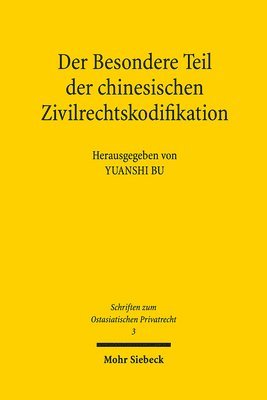 Der Besondere Teil der chinesischen Zivilrechtskodifikation

Herausgegeben von
YUANSHI BU

Schriften zum Ostasiatischen Privatrecht
3

Mohr Siebeck